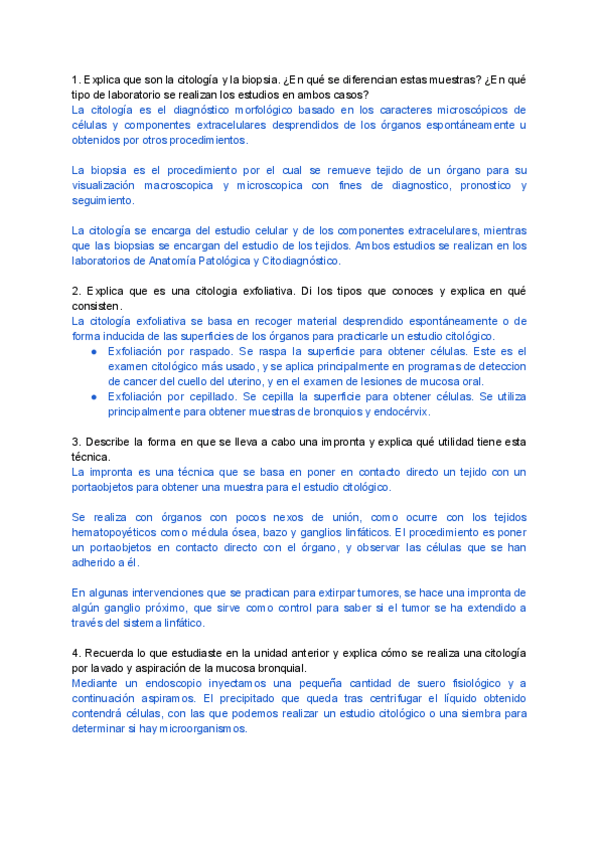 1. Explica que son la citología y la biopsia. ¿En qué se diferencian estas muestras? ¿En qué tipo de laboratorio se realizan los estudios en ambos casos?
La citología es el diagnóstico morfológico basado en los caracteres microscópicos de células y componentes extracelulares desprendidos de los órganos espontáneamente u obtenidos por otros procedimientos.

La biopsia es el procedimiento por el cual se remueve tejido de un órgano para su visualización macroscopica y microscopica con fines de diagnostico, pronostico y seguimiento.

La citología se encarga del estudio celular y de los componentes extracelulares, mientras que las biopsias se encargan del estudio de los tejidos. Ambos estudios se realizan en los laboratorios de Anatomía Patológica y Citodiagnóstico.

2. Explica que es una citologia exfoliativa. Di los tipos que conoces y explica en qué consisten.
La citología exfoliativa se basa en recoger material desprendido espontáneamente o de forma inducida de las superficies de los órganos para practicarle un estudio citológico.
● Exfoliación por raspado. Se raspa la superficie para obtener células. Este es el examen citológico más usado, y se aplica principalmente en programas de deteccion de cancer del cuello del uterino, y en el examen de lesiones de mucosa oral.
● Exfoliación por cepillado. Se cepilla la superficie para obtener células. Se utiliza principalmente para obtener muestras de bronquios y endocérvix.

3. Describe la forma en que se lleva a cabo una impronta y explica qué utilidad tiene esta técnica.
La impronta es una técnica que se basa en poner en contacto directo un tejido con un portaobjetos para obtener una muestra para el estudio citológico.

Se realiza con órganos con pocos nexos de unión, como ocurre con los tejidos hematopoyéticos como médula ósea, bazo y ganglios linfáticos. El procedimiento es poner un portaobjetos en contacto directo con el órgano, y observar las células que se han adherido a él.

En algunas intervenciones que se practican para extirpar tumores, se hace una impronta de algún ganglio próximo, que sirve como control para saber si el tumor se ha extendido a través del sistema linfático.

4. Recuerda lo que estudiaste en la unidad anterior y explica cómo se realiza una citología por lavado y aspiración de la mucosa bronquial.
Mediante un endoscopio inyectamos una pequeña cantidad de suero fisiológico y a continuación aspiramos. El precipitado que queda tras centrifugar el líquido obtenido contendrá células, con las que podemos realizar un estudio citológico o una siembra para determinar si hay microorganismos.